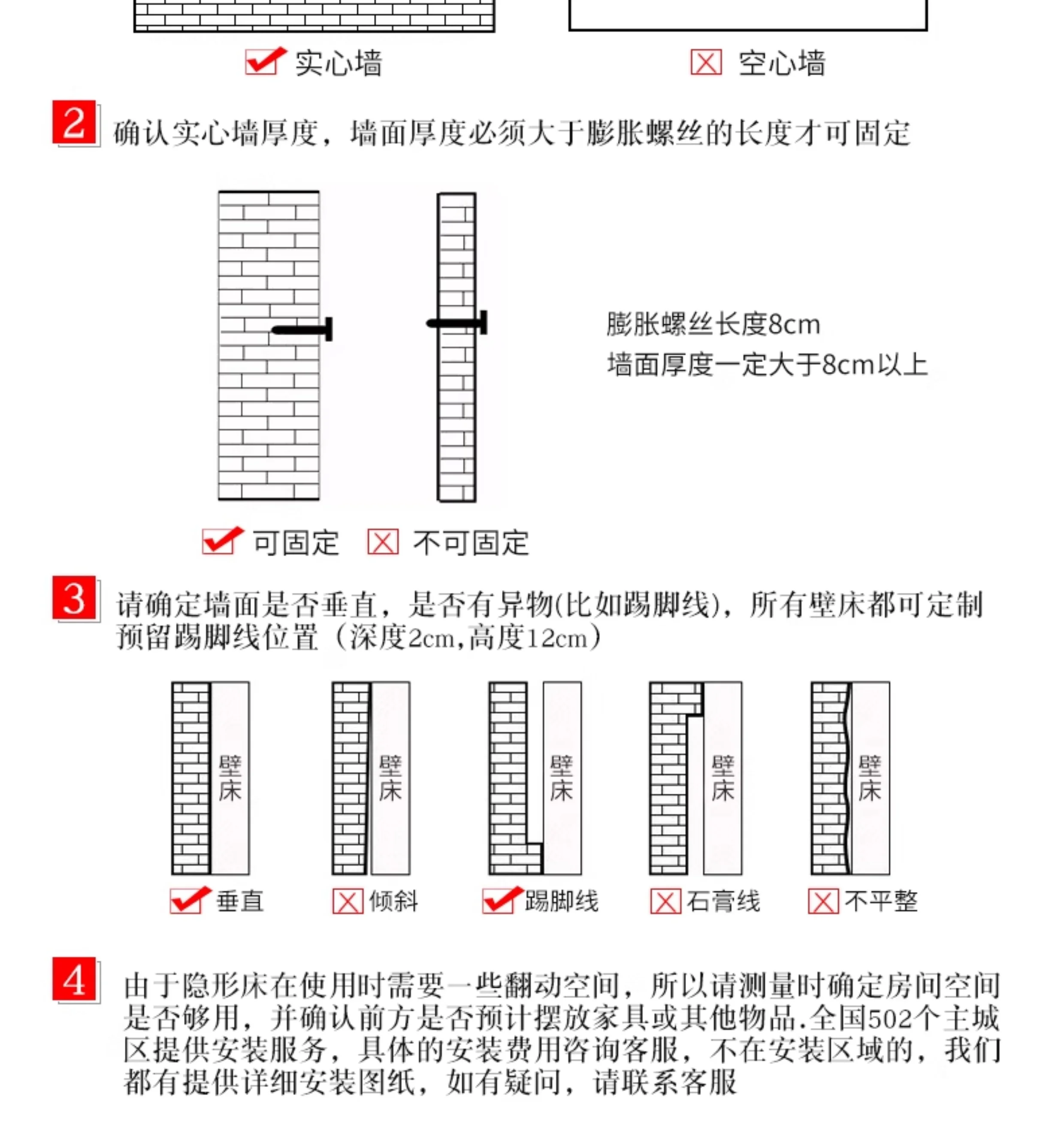 实心墙

空心墙

2 确认实心墙厚度，墙面厚度必须大于膨胀螺丝的长度才可固定

膨胀螺丝长度8cm
墙面厚度一定大于8cm以上

可固定 不可固定

3 请确定墙面是否垂直，是否有异物(比如踢脚线)，所有壁床都可定制预留踢脚线位置（深度2cm,高度12cm）

壁床 壁床 壁床 壁床 壁床

垂直 倾斜 踢脚线 石膏线 不平整

4 由于隐形床在使用时需要一些翻动空间，所以请测量时确定房间空间是否够用，并确认前方是否预计摆放家具或其他物品.全国502个主城区提供安装服务，具体的安装费用咨询客服，不在安装区域的，我们都有提供详细安装图纸，如有疑问，请联系客服